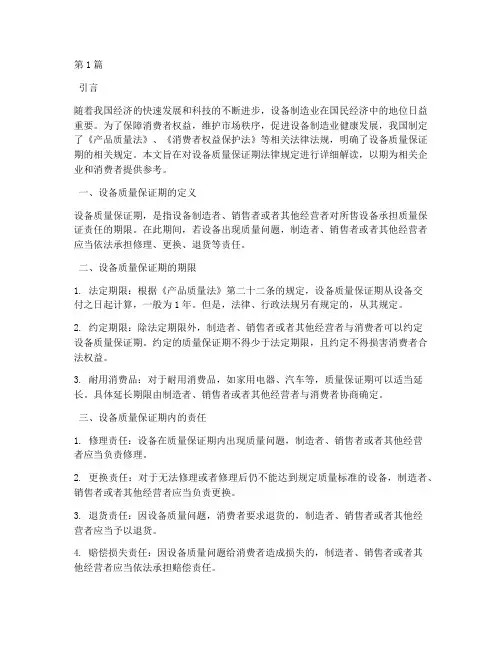 第1篇

引言

随着我国经济的快速发展和科技的不断进步，设备制造业在国民经济中的地位日益重要。为了保障消费者权益，维护市场秩序，促进设备制造业健康发展，我国制定了《产品质量法》、《消费者权益保护法》等相关法律法规，明确了设备质量保证期的相关规定。本文旨在对设备质量保证期法律规定进行详细解读，以期为相关企业和消费者提供参考。

一、设备质量保证期的定义

设备质量保证期，是指设备制造者、销售者或者其他经营者对所售设备承担质量保证责任的期限。在此期间，若设备出现质量问题，制造者、销售者或者其他经营者应当依法承担修理、更换、退货等责任。

二、设备质量保证期的期限

1. 法定期限：根据《产品质量法》第二十二条的规定，设备质量保证期从设备交付之日起计算，一般为1年。但是，法律、行政法规另有规定的，从其规定。

2. 约定期限：除法定期限外，制造者、销售者或者其他经营者与消费者可以约定设备质量保证期。约定的质量保证期不得少于法定期限，且约定不得损害消费者合法权益。

3. 耐用消费品：对于耐用消费品，如家用电器、汽车等，质量保证期可以适当延长。具体延长期限由制造者、销售者或者其他经营者与消费者协商确定。

三、设备质量保证期内的责任

1. 修理责任：设备在质量保证期内出现质量问题，制造者、销售者或者其他经营者应当负责修理。

2. 更换责任：对于无法修理或者修理后仍不能达到规定质量标准的设备，制造者、销售者或者其他经营者应当负责更换。

3. 退货责任：因设备质量问题，消费者要求退货的，制造者、销售者或者其他经营者应当予以退货。

4. 赔偿损失责任：因设备质量问题给消费者造成损失的，制造者、销售者或者其他经营者应当依法承担赔偿责任。